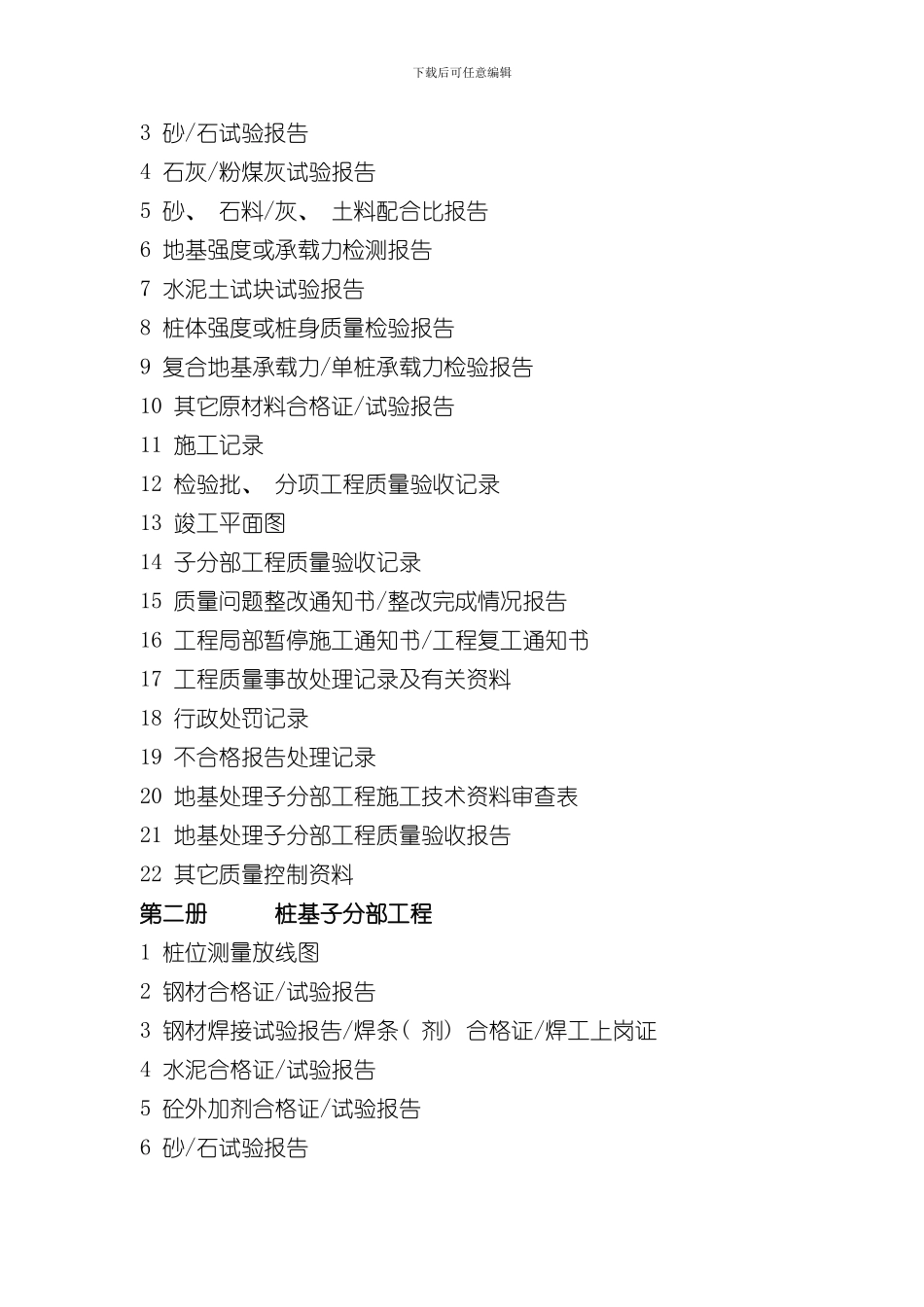 下载后可任意编辑

3 砂/石试验报告

4 石灰/粉煤灰试验报告

5 砂、 石料/灰、 土料配合比报告

6 地基强度或承载力检测报告

7 水泥土试块试验报告

8 桩体强度或桩身质量检验报告

9 复合地基承载力/单桩承载力检验报告

10 其它原材料合格证/试验报告

11 施工记录

12 检验批、 分项工程质量验收记录

13 竣工平面图

14 子分部工程质量验收记录

15 质量问题整改通知书/整改完成情况报告

16 工程局部暂停施工通知书/工程复工通知书

17 工程质量事故处理记录及有关资料

18 行政处罚记录

19 不合格报告处理记录

20 地基处理子分部工程施工技术资料审查表

21 地基处理子分部工程质量验收报告

22 其它质量控制资料

第二册 桩基子分部工程

1 桩位测量放线图

2 钢材合格证/试验报告

3 钢材焊接试验报告/焊条( 剂) 合格证/焊工上岗证

4 水泥合格证/试验报告

5 砼外加剂合格证/试验报告

6 砂/石试验报告